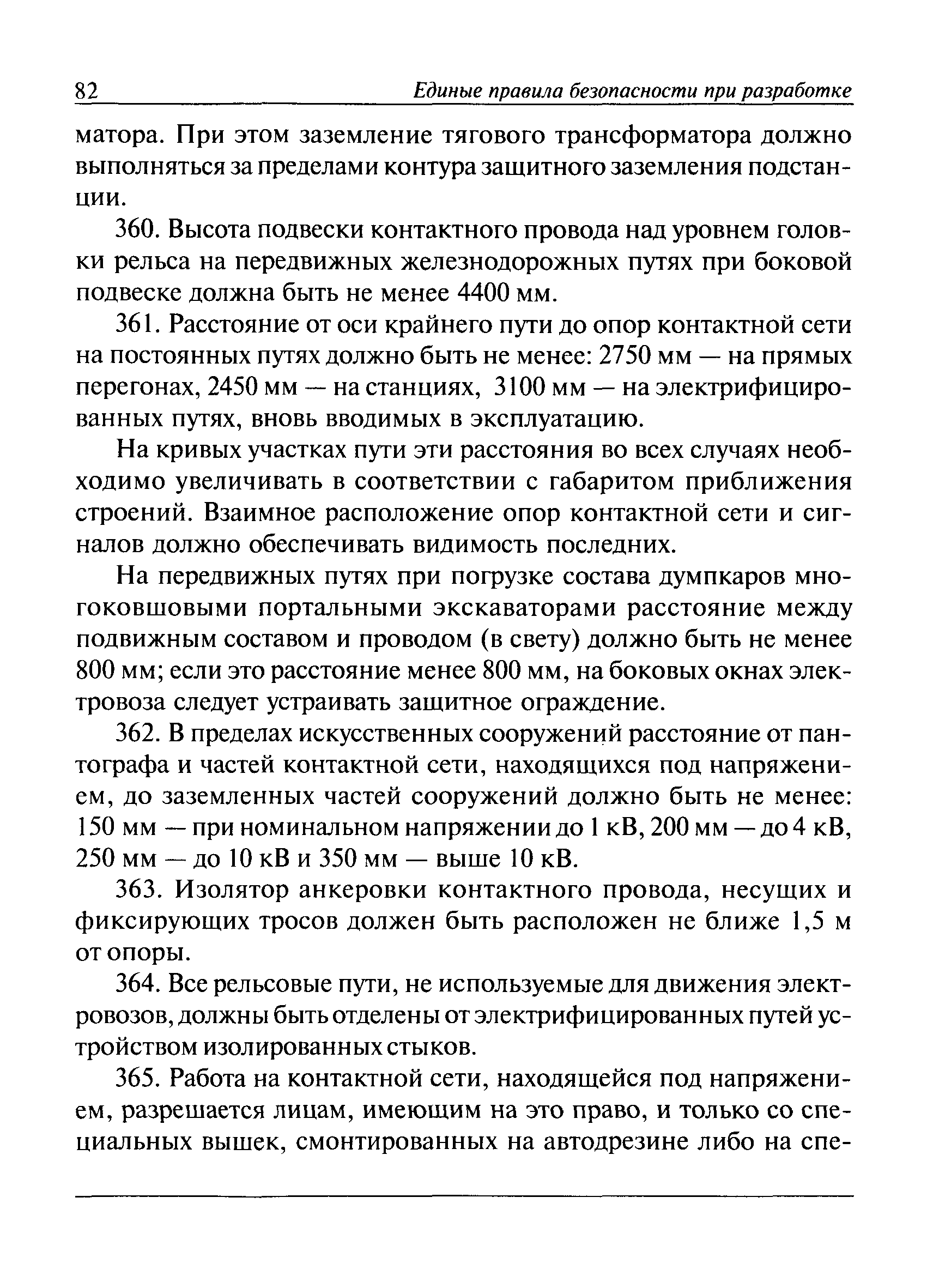 82 Единые правила безопасности при разработке

матора. При этом заземление тягового трансформатора должно выполняться за пределами контура защитного заземления подстанции.

360. Высота подвески контактного провода над уровнем головки рельса на передвижных железнодорожных путях при боковой подвеске должна быть не менее 4400 мм.

361. Расстояние от оси крайнего пути до опор контактной сети на постоянных путях должно быть не менее: 2750 мм — на прямых перегонах, 2450 мм — на станциях, 3100 мм — на электрифицированных путях, вновь вводимых в эксплуатацию.

На кривых участках пути эти расстояния во всех случаях необходимо увеличивать в соответствии с габаритом приближения строений. Взаимное расположение опор контактной сети и сигналов должно обеспечивать видимость последних.

На передвижных путях при погрузке состава думпкаров многоковшовыми портальными экскаваторами расстояние между подвижным составом и проводом (в свету) должно быть не менее 800 мм; если это расстояние менее 800 мм, на боковых окнах электровоза следует устраивать защитное ограждение.

362. В пределах искусственных сооружений расстояние от пантографа и частей контактной сети, находящихся под напряжением, до заземленных частей сооружений должно быть не менее: 150 мм — при номинальном напряжении до 1 кВ, 200 мм — до 4 кВ, 250 мм — до 10 кВ и 350 мм — выше 10 кВ.

363. Изолятор анкеровки контактного провода, несущих и фиксирующих тросов должен быть расположен не ближе 1,5 м от опоры.

364. Все рельсовые пути, не используемые для движения электровозов, должны быть отделены от электрифицированных путей устройством изолированных стыков.

365. Работа на контактной сети, находящейся под напряжением, разрешается лицам, имеющим на это право, и только со специальных вышек, смонтированных на автодрезине либо на спе-